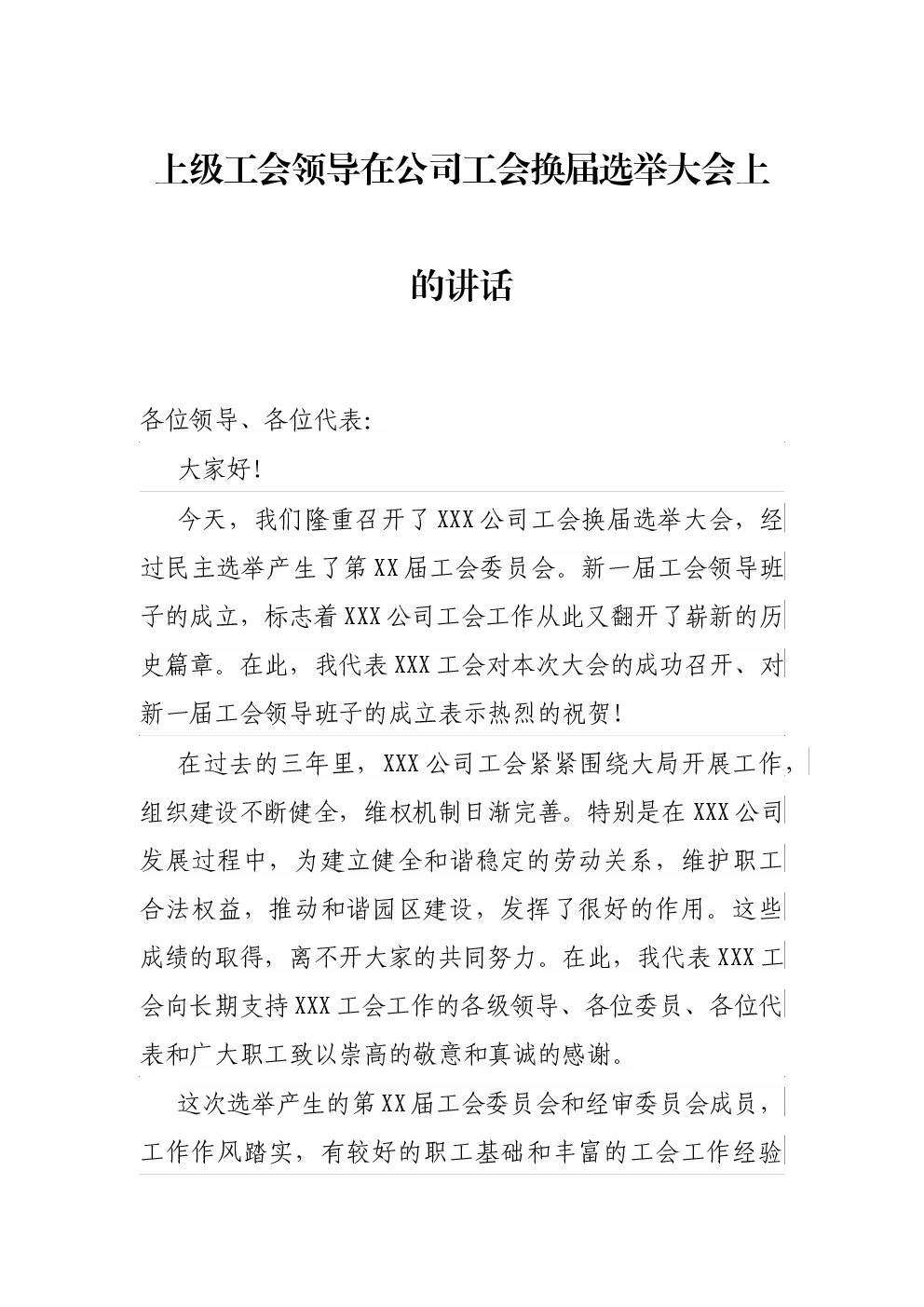 上级工会领导在公司工会换届选举大会上的讲话

各位领导、各位代表：

大家好！

今天，我们隆重召开了XXX公司工会换届选举大会，经过民主选举产生了第XX届工会委员会。新一届工会领导班子的成立，标志着XXX公司工会工作从此又翻开了崭新的历史篇章。在此，我代表XXX工会对本次大会的成功召开、对新一届工会领导班子的成立表示热烈的祝贺！

在过去的三年里，XXX公司工会紧紧围绕大局开展工作，组织建设不断健全，维权机制日渐完善。特别是在XXX公司发展过程中，为建立健全和谐稳定的劳动关系，维护职工合法权益，推动和谐园区建设，发挥了很好的作用。这些成绩的取得，离不开大家的共同努力。在此，我代表XXX工会向长期支持XXX工会工作的各级领导、各位委员、各位代表和广大职工致以崇高的敬意和真诚的感谢。

这次选举产生的第XX届工会委员会和经审委员会成员，工作作风踏实，有较好的职工基础和丰富的工会工作经验